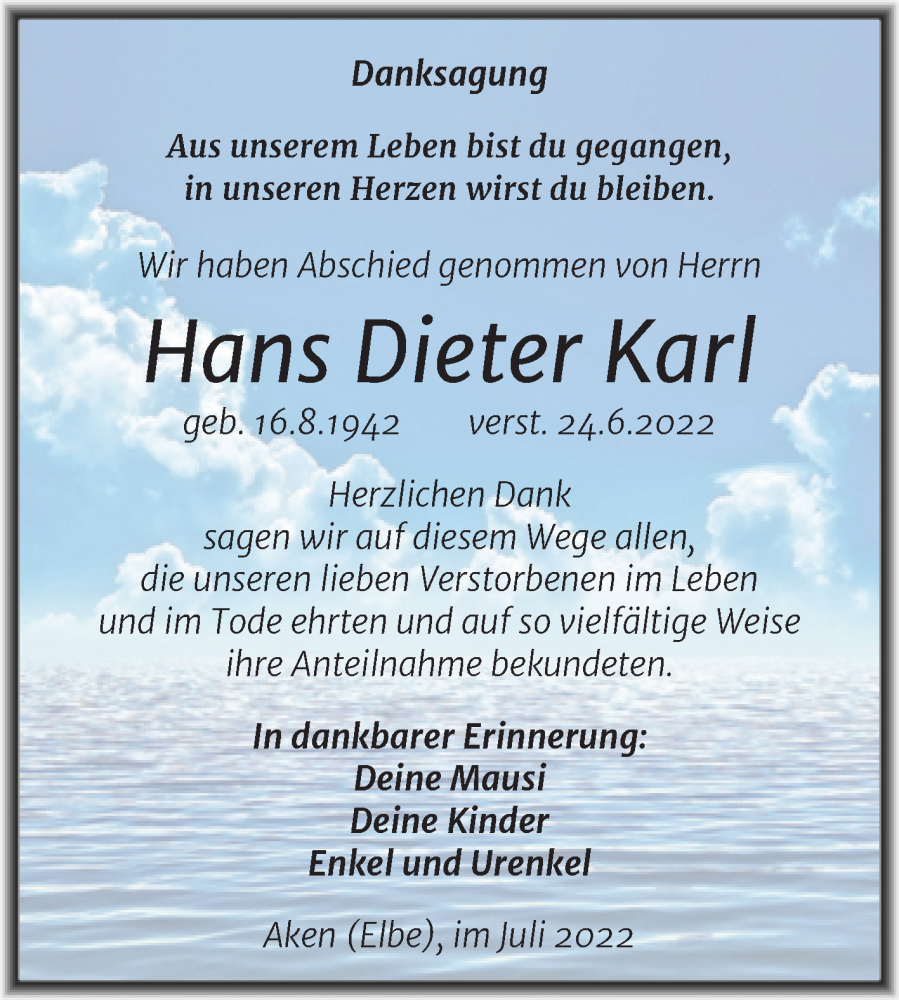 Danksagung

Aus unserem Leben bist du gegangen, in unseren Herzen wirst du bleiben.

Wir haben Abschied genommen von Herrn

Hans Dieter Karl

geb. 16.8.1942 verst. 24.6.2022

Herzlichen Dank sagen wir auf diesem Wege allen, die unseren lieben Verstorbenen im Leben und im Tode ehrten und auf so vielfältige Weise ihre Anteilnahme bekundeten.

In dankbarer Erinnerung:
Deine Mausi
Deine Kinder
Enkel und Urenkel

Aken (Elbe), im Juli 2022